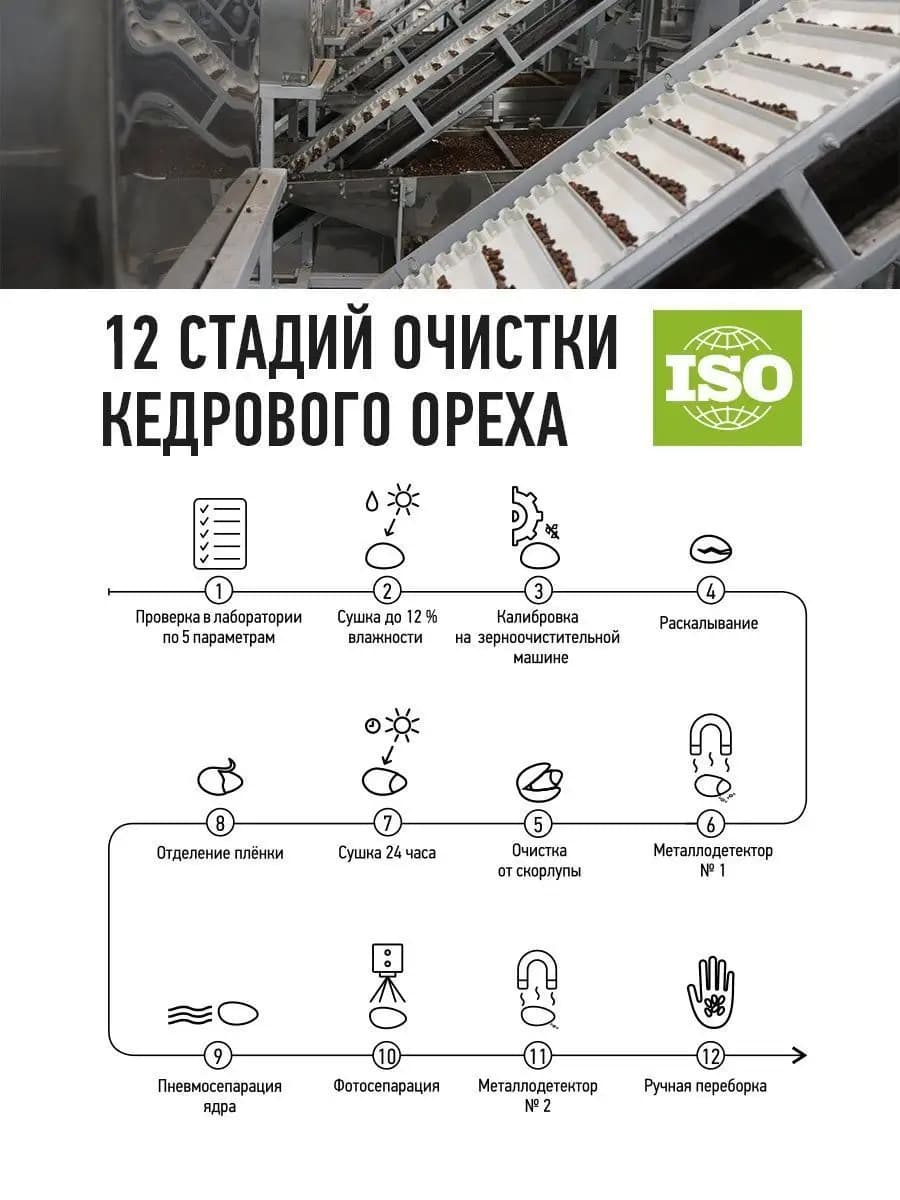 12 СТАДИЙ ОЧИСТКИ КЕДРОВОГО ОРЕХА

ISO

1
Проверка в лаборатории по 5 параметрам

2
Сушка до 12 % влажности

3
Калибровка на зерноочистительной машине

4
Раскалывание

8
Отделение плёнки

7
Сушка 24 часа

5
Очистка от скорлупы

6
Металлодетектор № 1

9
Пневмосепарация ядра

10
Фотосепарация

11
Металлодетектор № 2

12
Ручная переборка